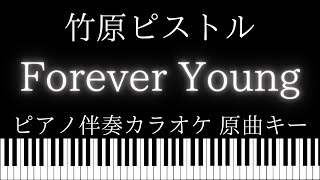 竹原ピストル

Forever Young

ピアノ伴奏カラオケ 原曲キー